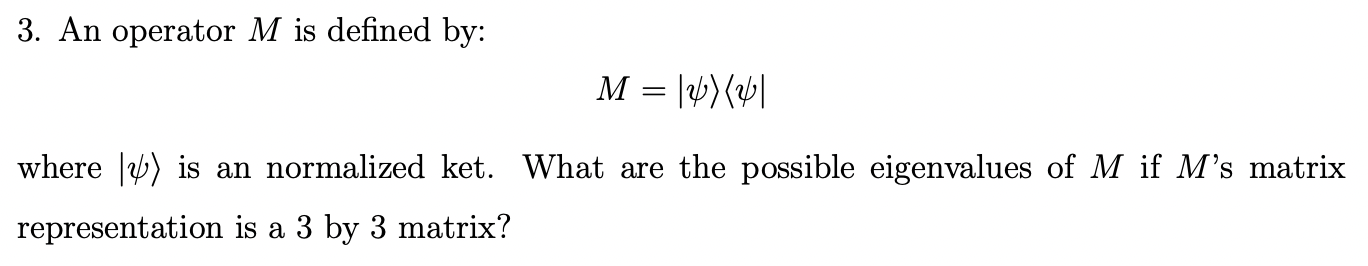 3. An operator $M$ is defined by:

$$M = |\psi\rangle\langle\psi|$$

where $|\psi\rangle$ is an normalized ket. What are the possible eigenvalues of $M$ if $M$'s matrix representation is a 3 by 3 matrix?